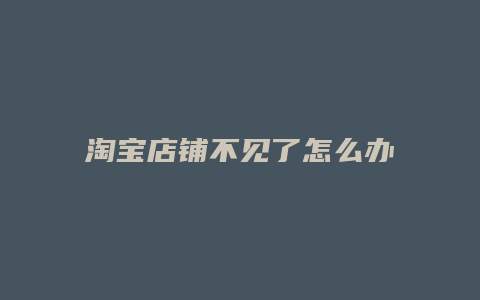 淘宝店铺不见了怎么办